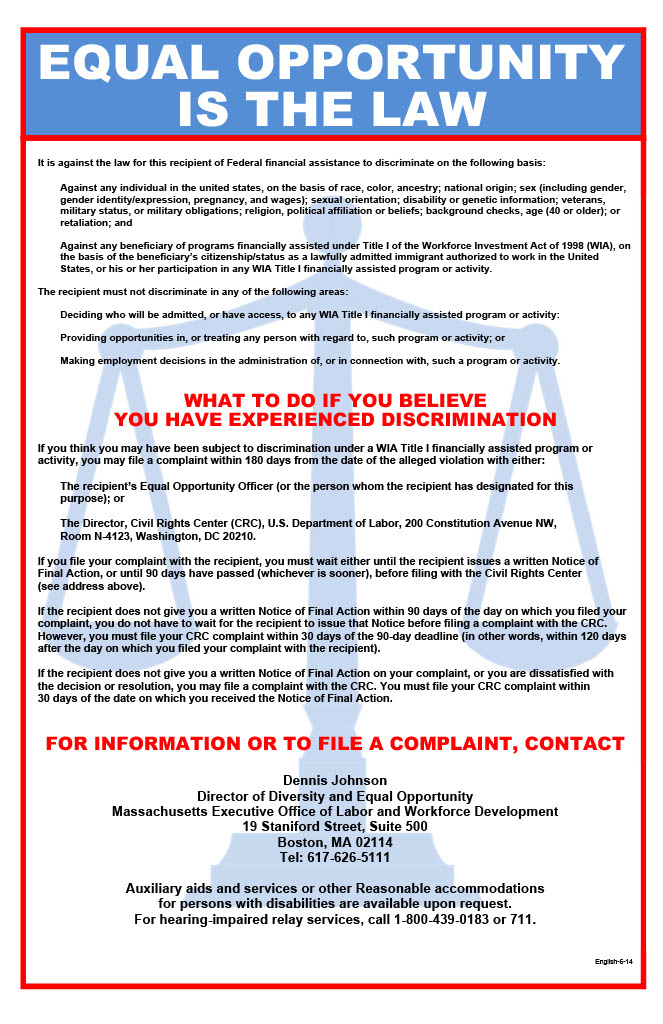 EQUAL OPPORTUNITY IS THE LAW

It is against the law for this recipient of Federal financial assistance to discriminate on the following basis:

Against any individual in the united states, on the basis of race, color, ancestry; national origin; sex (including gender, gender identity/expression, pregnancy, and wages); sexual orientation; disability or genetic information; veterans, military status, or military obligations; religion, political affiliation or beliefs; background checks, age (40 or older); or retaliation; and

Against any beneficiary of programs financially assisted under Title I of the Workforce Investment Act of 1998 (WIA), on the basis of the beneficiary's citizenship/status as a lawfully admitted immigrant authorized to work in the United States, or his or her participation in any WIA Title I financially assisted program or activity.

The recipient must not discriminate in any of the following areas:

Deciding who will be admitted, or have access, to any WIA Title I financially assisted program or activity:

Providing opportunities in, or treating any person with regard to, such program or activity; or

Making employment decisions in the administration of, or in connection with, such a program or activity.

WHAT TO DO IF YOU BELIEVE YOU HAVE EXPERIENCED DISCRIMINATION

If you think you may have been subject to discrimination under a WIA Title I financially assisted program or activity, you may file a complaint within 180 days from the date of the alleged violation with either:

The recipient's Equal Opportunity Officer (or the person whom the recipient has designated for this purpose); or

The Director, Civil Rights Center (CRC), U.S. Department of Labor, 200 Constitution Avenue NW, Room N-4123, Washington, DC 20210.

If you file your complaint with the recipient, you must wait either until the recipient issues a written Notice of Final Action, or until 90 days have passed (whichever is sooner), before filing with the Civil Rights Center (see address above).

If the recipient does not give you a written Notice of Final Action within 90 days of the day on which you filed your complaint, you do not have to wait for the recipient to issue that Notice before filing a complaint with the CRC. However, you must file your CRC complaint within 30 days of the 90-day deadline (in other words, within 120 days after the day on which you filed your complaint with the recipient).

If the recipient does not give you a written Notice of Final Action on your complaint, or you are dissatisfied with the decision or resolution, you may file a complaint with the CRC. You must file your CRC complaint within 30 days of the date on which you received the Notice of Final Action.

FOR INFORMATION OR TO FILE A COMPLAINT, CONTACT

Dennis Johnson
Director of Diversity and Equal Opportunity
Massachusetts Executive Office of Labor and Workforce Development
19 Staniford Street, Suite 500
Boston, MA 02114
Tel: 617-626-5111

Auxiliary aids and services or other Reasonable accommodations for persons with disabilities are available upon request.
For hearing-impaired relay services, call 1-800-439-0183 or 711.

English-6-14